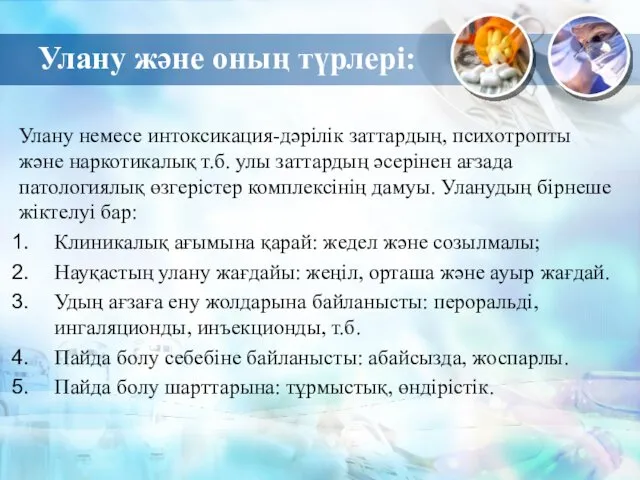 Улану және оның түрлері:

Улану немесе интоксикация-дәрілік заттардың, психотропты және наркотикалық т.б. улы заттардың әсерінен ағзада патологиялық өзгерістер комплексінің дамуы. Уланудың бірнеше жіктелуі бар:

1. Клиникалық ағымына қарай: жедел және созылмалы;
2. Науқастың улану жағдайы: жеңіл, орташа және ауыр жағдай.
3. Удың ағзаға ену жолдарына байланысты: пероральді, ингаляционды, инъекционды, т.б.
4. Пайда болу себебіне байланысты: абайсызда, жоспарлы.
5. Пайда болу шарттарына: тұрмыстық, өндірістік.